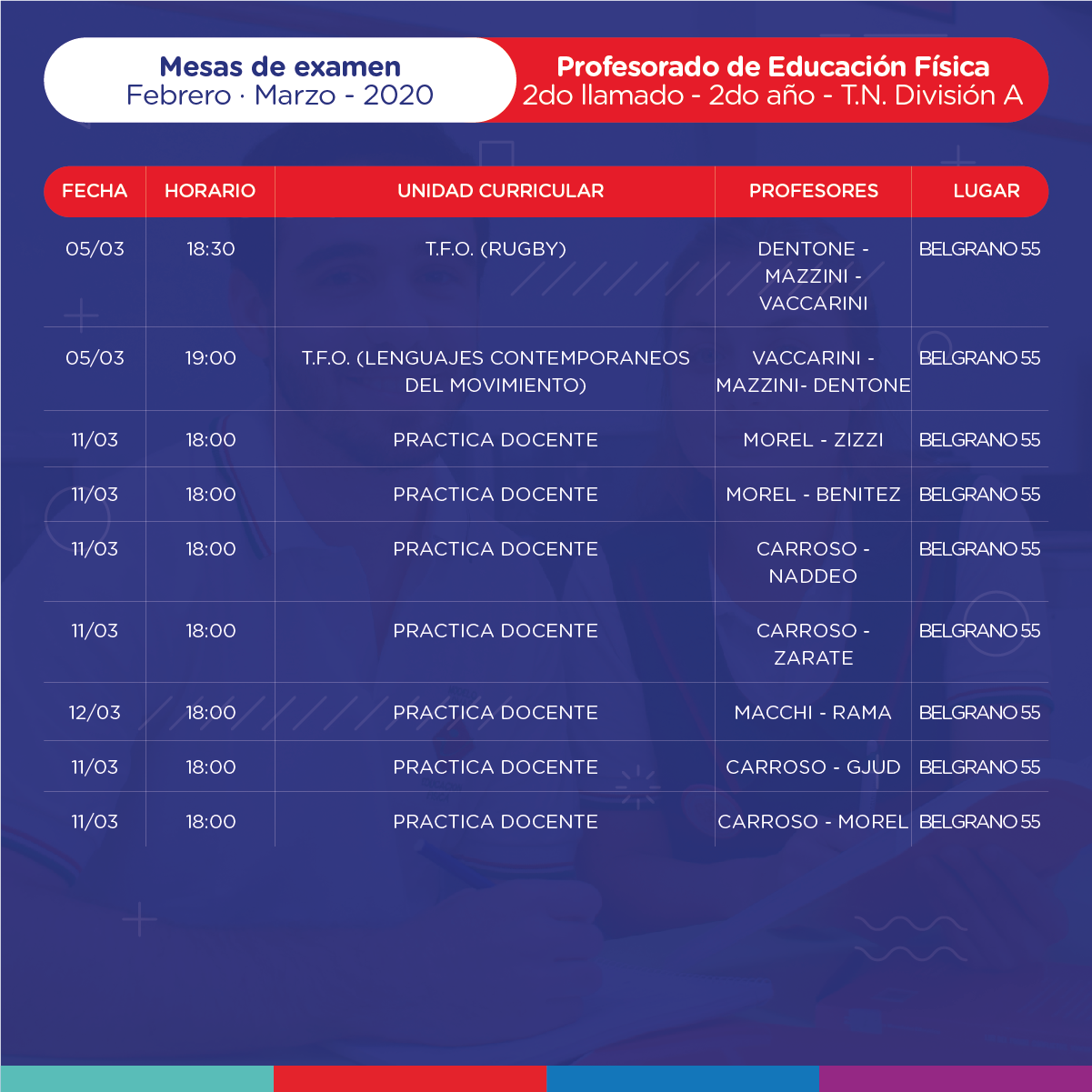 Mesas de examen
Febrero · Marzo - 2020

Profesorado de Educación Física
2do llamado - 2do año - T.N. División A

| FECHA | HORARIO | UNIDAD CURRICULAR | PROFESORES | LUGAR |
|---|---|---|---|---|
| 05/03 | 18:30 | T.F.O. (RUGBY) | DENTONE - MAZZINI - VACCARINI | BELGRANO 55 |
| 05/03 | 19:00 | T.F.O. (LENGUAJES CONTEMPORANEOS DEL MOVIMIENTO) | VACCARINI - MAZZINI- DENTONE | BELGRANO 55 |
| 11/03 | 18:00 | PRACTICA DOCENTE | MOREL - ZIZZI | BELGRANO 55 |
| 11/03 | 18:00 | PRACTICA DOCENTE | MOREL - BENITEZ | BELGRANO 55 |
| 11/03 | 18:00 | PRACTICA DOCENTE | CARROSO - NADDEO | BELGRANO 55 |
| 11/03 | 18:00 | PRACTICA DOCENTE | CARROSO - ZARATE | BELGRANO 55 |
| 12/03 | 18:00 | PRACTICA DOCENTE | MACCHI - RAMA | BELGRANO 55 |
| 11/03 | 18:00 | PRACTICA DOCENTE | CARROSO - GJUD | BELGRANO 55 |
| 11/03 | 18:00 | PRACTICA DOCENTE | CARROSO - MOREL | BELGRANO 55 |